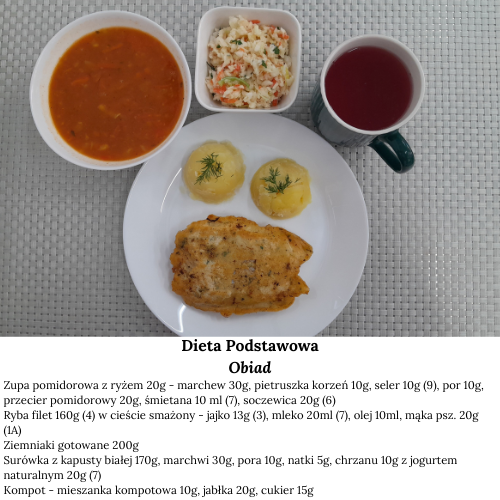 Dieta Podstawowa
Obiad

Zupa pomidorowa z ryżem 20g - marchew 30g, pietruszka korzeń 10g, seler 10g (9), por 10g, przecier pomidorowy 20g, śmietana 10 ml (7), soczewica 20g (6)
Ryba filet 160g (4) w cieście smażony - jajko 13g (3), mleko 20ml (7), olej 10ml, mąka psz. 20g (1A)
Ziemniaki gotowane 200g
Surówka z kapusty białej 170g, marchwi 30g, pora 10g, natki 5g, chrzanu 10g z jogurtem naturalnym 20g (7)
Kompot - mieszanka kompotowa 10g, jabłka 20g, cukier 15g